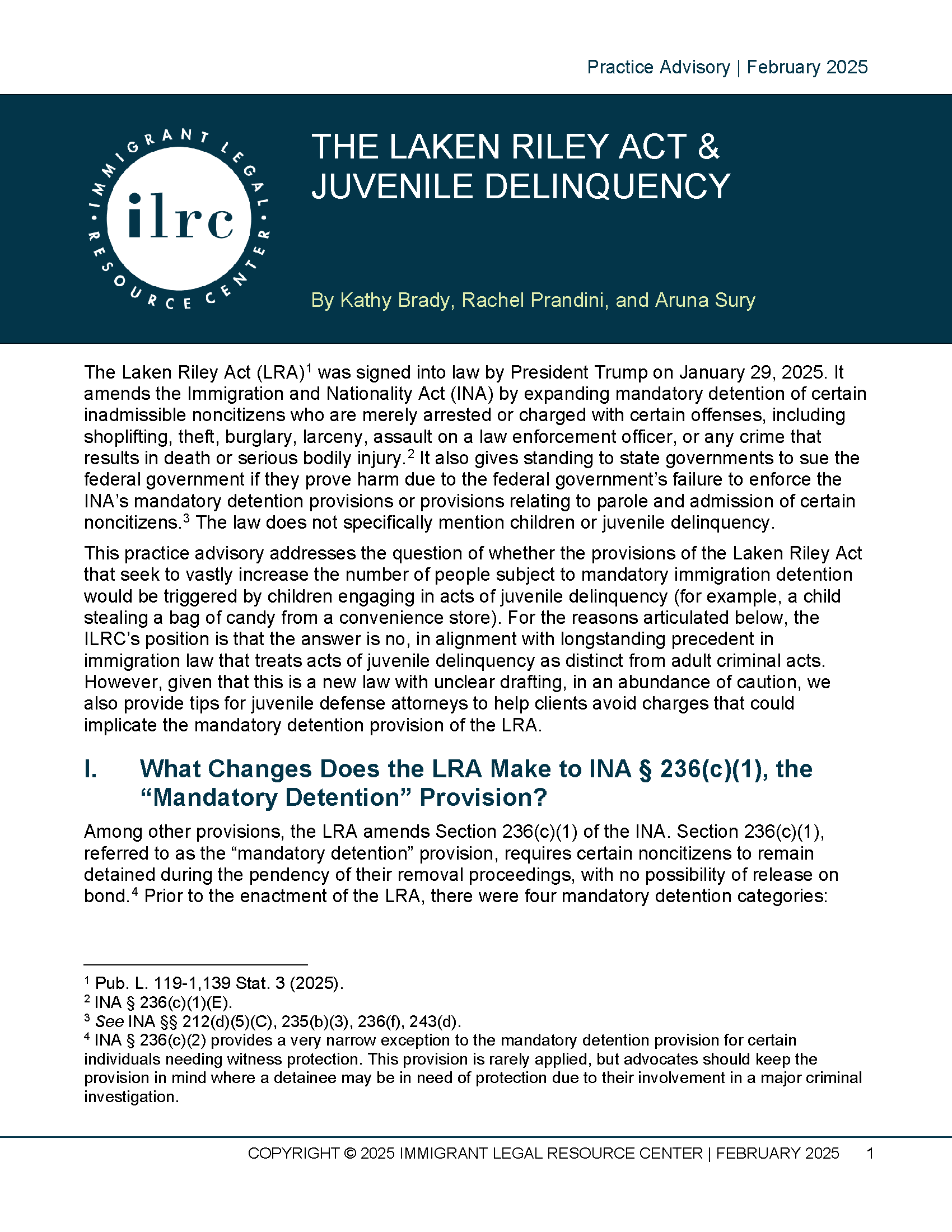 Practice Advisory | February 2025

IMMIGRANT LEGAL RESOURCE CENTER

ilrc

THE LAKEN RILEY ACT & JUVENILE DELINQUENCY

By Kathy Brady, Rachel Prandini, and Aruna Sury

The Laken Riley Act (LRA)$^{1}$ was signed into law by President Trump on January 29, 2025. It amends the Immigration and Nationality Act (INA) by expanding mandatory detention of certain inadmissible noncitizens who are merely arrested or charged with certain offenses, including shoplifting, theft, burglary, larceny, assault on a law enforcement officer, or any crime that results in death or serious bodily injury.$^{2}$ It also gives standing to state governments to sue the federal government if they prove harm due to the federal government's failure to enforce the INA's mandatory detention provisions or provisions relating to parole and admission of certain noncitizens.$^{3}$ The law does not specifically mention children or juvenile delinquency.

This practice advisory addresses the question of whether the provisions of the Laken Riley Act that seek to vastly increase the number of people subject to mandatory immigration detention would be triggered by children engaging in acts of juvenile delinquency (for example, a child stealing a bag of candy from a convenience store). For the reasons articulated below, the ILRC's position is that the answer is no, in alignment with longstanding precedent in immigration law that treats acts of juvenile delinquency as distinct from adult criminal acts. However, given that this is a new law with unclear drafting, in an abundance of caution, we also provide tips for juvenile defense attorneys to help clients avoid charges that could implicate the mandatory detention provision of the LRA.

I. What Changes Does the LRA Make to INA § 236(c)(1), the "Mandatory Detention" Provision?

Among other provisions, the LRA amends Section 236(c)(1) of the INA. Section 236(c)(1), referred to as the "mandatory detention" provision, requires certain noncitizens to remain detained during the pendency of their removal proceedings, with no possibility of release on bond.$^{4}$ Prior to the enactment of the LRA, there were four mandatory detention categories:

$^{1}$ Pub. L. 119-1,139 Stat. 3 (2025).
$^{2}$ INA § 236(c)(1)(E).
$^{3}$ See INA §§ 212(d)(5)(C), 235(b)(3), 236(f), 243(d).
$^{4}$ INA § 236(c)(2) provides a very narrow exception to the mandatory detention provision for certain individuals needing witness protection. This provision is rarely applied, but advocates should keep the provision in mind where a detainee may be in need of protection due to their involvement in a major criminal investigation.

COPYRIGHT © 2025 IMMIGRANT LEGAL RESOURCE CENTER | FEBRUARY 2025 1